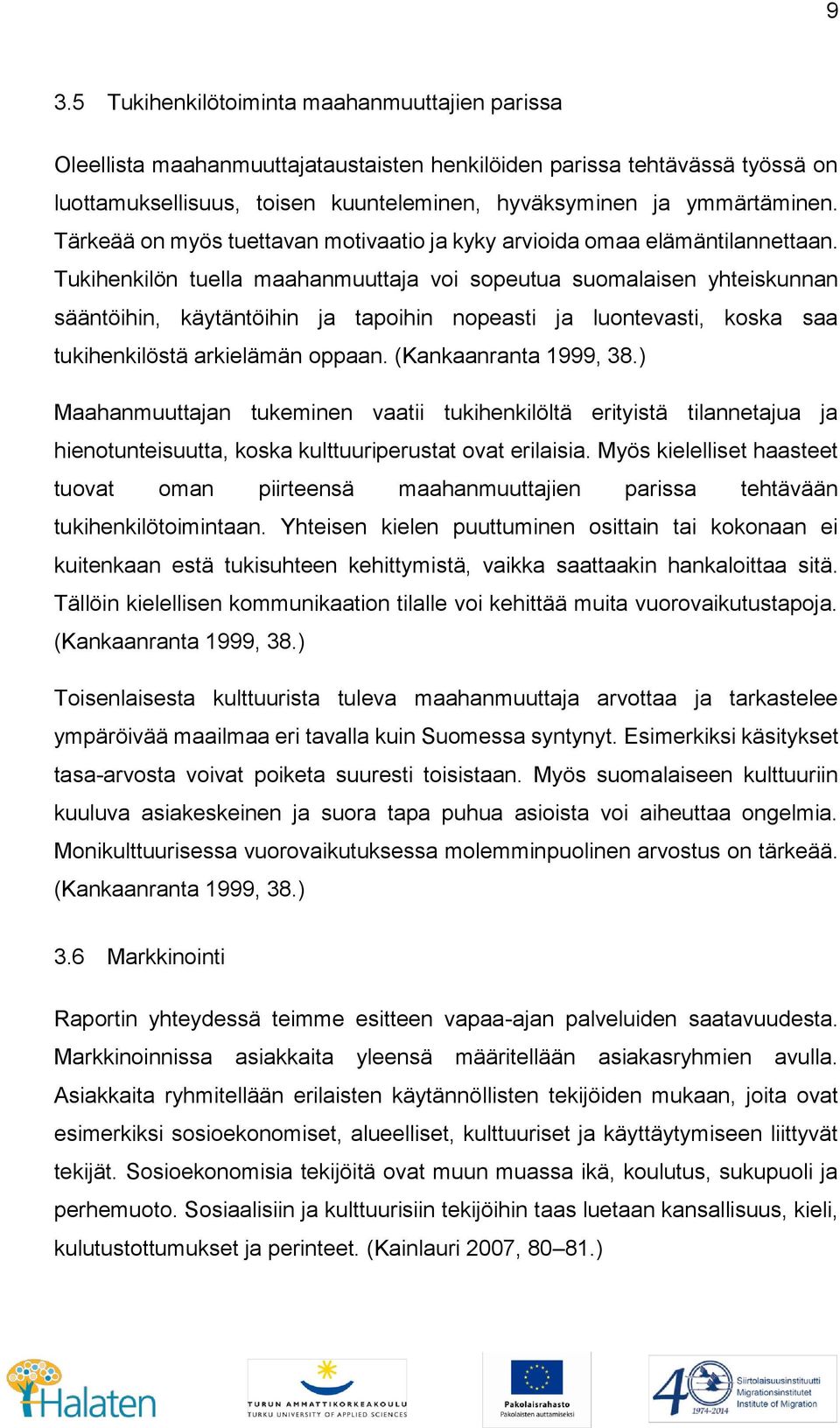 9

3.5 Tukihenkilötoiminta maahanmuuttajien parissa

Oleellista maahanmuuttajataustaisten henkilöiden parissa tehtävässä työssä on luottamuksellisuus, toisen kuunteleminen, hyväksyminen ja ymmärtäminen. Tärkeää on myös tuettavan motivaatio ja kyky arvioida omaa elämäntilannettaan. Tukihenkilön tuella maahanmuuttaja voi sopeutua suomalaisen yhteiskunnan sääntöihin, käytäntöihin ja tapoihin nopeasti ja luontevasti, koska saa tukihenkilöstä arkielämän oppaan. (Kankaanranta 1999, 38.)

Maahanmuuttajan tukeminen vaatii tukihenkilöltä erityistä tilannetajua ja hienotunteisuutta, koska kulttuuriperustat ovat erilaisia. Myös kielelliset haasteet tuovat oman piirteensä maahanmuuttajien parissa tehtävään tukihenkilötoimintaan. Yhteisen kielen puuttuminen osittain tai kokonaan ei kuitenkaan estä tukisuhteen kehittymistä, vaikka saattaakin hankaloittaa sitä. Tällöin kielellisen kommunikaation tilalle voi kehittää muita vuorovaikutustapoja. (Kankaanranta 1999, 38.)

Toisenlaisesta kulttuurista tuleva maahanmuuttaja arvottaa ja tarkastelee ympäröivää maailmaa eri tavalla kuin Suomessa syntynyt. Esimerkiksi käsitykset tasa-arvosta voivat poiketa suuresti toisistaan. Myös suomalaiseen kulttuuriin kuuluva asiakeskeinen ja suora tapa puhua asioista voi aiheuttaa ongelmia. Monikulttuurisessa vuorovaikutuksessa molemminpuolinen arvostus on tärkeää. (Kankaanranta 1999, 38.)

3.6 Markkinointi

Raportin yhteydessä teimme esitteen vapaa-ajan palveluiden saatavuudesta. Markkinoinnissa asiakkaita yleensä määritellään asiakasryhmien avulla. Asiakkaita ryhmitellään erilaisten käytännöllisten tekijöiden mukaan, joita ovat esimerkiksi sosioekonomiset, alueelliset, kulttuuriset ja käyttäytymiseen liittyvät tekijät. Sosioekonomisia tekijöitä ovat muun muassa ikä, koulutus, sukupuoli ja perhemuoto. Sosiaalisiin ja kulttuurisiin tekijöihin taas luetaan kansallisuus, kieli, kulutustottumukset ja perinteet. (Kainlauri 2007, 80–81.)

Halaten

TURUN AMMATTIKORKEAKOULU
TURKU UNIVERSITY OF APPLIED SCIENCES

Pakolaisrahasto
Pakolaisten auttamiseksi

40 1974-2014
Siirtolaisuusinstituutti
Migrationsinstitutet
Institute of Migration